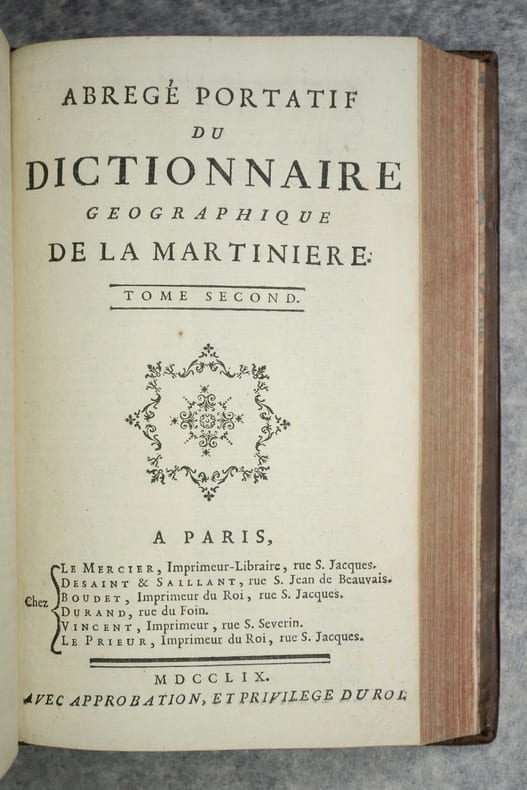 ABREGÉ PORTATIF

DU

DICTIONNAIRE

GEOGRAPHIQUE

DE LA MARTINIERE.

TOME SECOND.

A PARIS,

Chez
LE MERCIER, Imprimeur-Libraire, rue S. Jacques.
DESAINT & SAILLANT, rue S. Jean de Beauvais.
BOUDET, Imprimeur du Roi, rue S. Jacques.
DURAND, rue du Foin.
VINCENT, Imprimeur, rue S. Severin.
LE PRIEUR, Imprimeur du Roi, rue S. Jacques.

MDCCLIX.

AVEC APPROBATION, ET PRIVILEGE DU ROI.